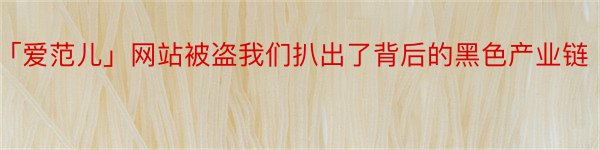 「爱范儿」网站被盗我们扒出了背后的黑色产业链